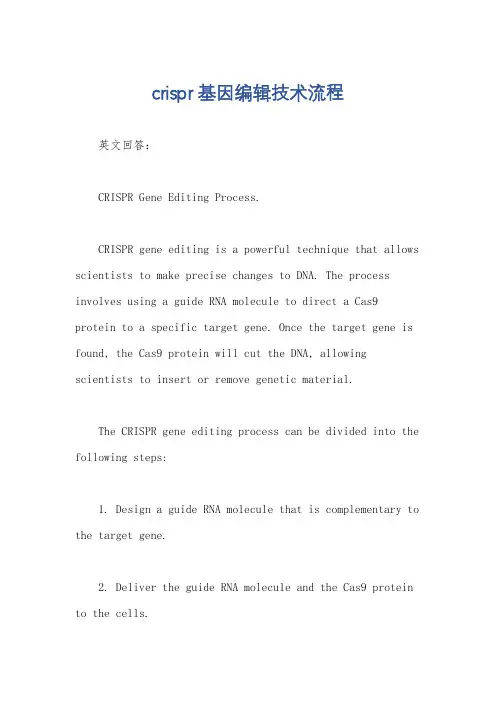 crispr基因编辑技术流程

英文回答：

CRISPR Gene Editing Process.

CRISPR gene editing is a powerful technique that allows scientists to make precise changes to DNA. The process involves using a guide RNA molecule to direct a Cas9 protein to a specific target gene. Once the target gene is found, the Cas9 protein will cut the DNA, allowing scientists to insert or remove genetic material.

The CRISPR gene editing process can be divided into the following steps:

1. Design a guide RNA molecule that is complementary to the target gene.

2. Deliver the guide RNA molecule and the Cas9 protein to the cells.